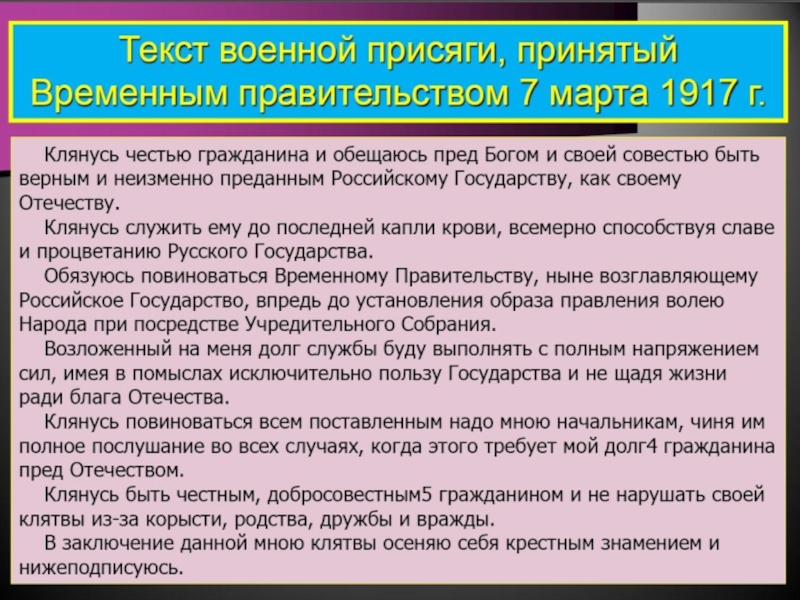 Текст военной присяги, принятый Временным правительством 7 марта 1917 г.

Клянусь честью гражданина и обещаюсь пред Богом и своей совестью быть верным и неизменно преданным Российскому Государству, как своему Отечеству.

Клянусь служить ему до последней капли крови, всемерно способствуя славе и процветанию Русского Государства.

Обязуюсь повиноваться Временному Правительству, ныне возглавляющему Российское Государство, впредь до установления образа правления волею Народа при посредстве Учредительного Собрания.

Возложенный на меня долг службы буду выполнять с полным напряжением сил, имея в помыслах исключительно пользу Государства и не щадя жизни ради блага Отечества.

Клянусь повиноваться всем поставленным надо мною начальникам, чиня им полное послушание во всех случаях, когда этого требует мой долг4 гражданина пред Отечеством.

Клянусь быть честным, добросовестным5 гражданином и не нарушать своей клятвы из-за корысти, родства, дружбы и вражды.

В заключение данной мною клятвы осеняю себя крестным знамением и нижеподписуюсь.